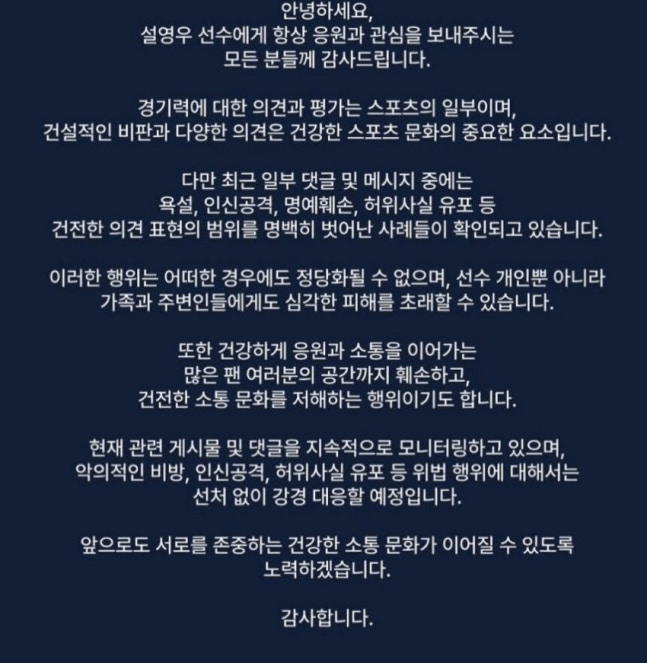 안녕하세요,
설영우 선수에게 항상 응원과 관심을 보내주시는
모든 분들께 감사드립니다.

경기력에 대한 의견과 평가는 스포츠의 일부이며,
건설적인 비판과 다양한 의견은 건강한 스포츠 문화의 중요한 요소입니다.

다만 최근 일부 댓글 및 메시지 중에는
욕설, 인신공격, 명예훼손, 허위사실 유포 등
건전한 의견 표현의 범위를 명백히 벗어난 사례들이 확인되고 있습니다.

이러한 행위는 어떠한 경우에도 정당화될 수 없으며, 선수 개인뿐 아니라
가족과 주변인들에게도 심각한 피해를 초래할 수 있습니다.

또한 건강하게 응원과 소통을 이어가는
많은 팬 여러분의 공간까지 훼손하고,
건전한 소통 문화를 저해하는 행위이기도 합니다.

현재 관련 게시물 및 댓글을 지속적으로 모니터링하고 있으며,
악의적인 비방, 인신공격, 허위사실 유포 등 위법 행위에 대해서는
선처 없이 강경 대응할 예정입니다.

앞으로도 서로를 존중하는 건강한 소통 문화가 이어질 수 있도록
노력하겠습니다.

감사합니다.